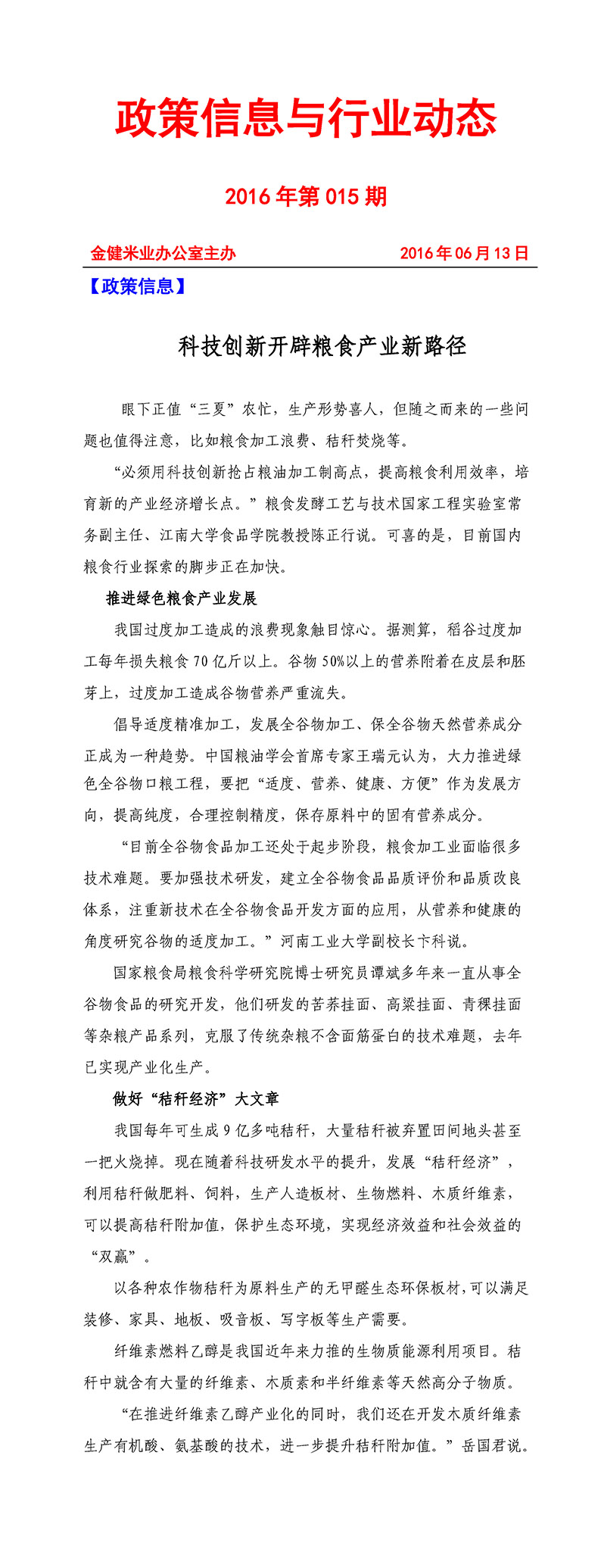 政策信息与行业动态

2016 年第 015 期

金健米业办公室主办

2016 年 06 月 13 日

【政策信息】

科技创新开辟粮食产业新路径

眼下正值“三夏”农忙，生产形势喜人，但随之而来的一些问题也值得注意，比如粮食加工浪费、秸秆焚烧等。

“必须用科技创新抢占粮油加工制高点，提高粮食利用效率，培育新的产业经济增长点。”粮食发酵工艺与技术国家工程实验室常务副主任、江南大学食品学院教授陈正行说。可喜的是，目前国内粮食行业探索的脚步正在加快。

推进绿色粮食产业发展

我国过度加工造成的浪费现象触目惊心。据测算，稻谷过度加工每年损失粮食 70 亿斤以上。谷物 50%以上的营养附着在皮层和胚芽上，过度加工造成谷物营养严重流失。

倡导适度精准加工，发展全谷物加工、保全谷物天然营养成分正成为一种趋势。中国粮油学会首席专家王瑞元认为，大力推进绿色全谷物口粮工程，要把“适度、营养、健康、方便”作为发展方向，提高纯度，合理控制精度，保存原料中的固有营养成分。

“目前全谷物食品加工还处于起步阶段，粮食加工业面临很多技术难题。要加强技术研发，建立全谷物食品品质评价和品质改良体系，注重新技术在全谷物食品开发方面的应用，从营养和健康的角度研究谷物的适度加工。”河南工业大学副校长卞科说。

国家粮食局粮食科学研究院博士研究员谭斌多年来一直从事全谷物食品的研究开发，他们研发的苦荞挂面、高粱挂面、青稞挂面等杂粮产品系列，克服了传统杂粮不含面筋蛋白的技术难题，去年已实现产业化生产。

做好“秸秆经济”大文章

我国每年可生成 9 亿多吨秸秆，大量秸秆被弃置田间地头甚至一把火烧掉。现在随着科技研发水平的提升，发展“秸秆经济”，利用秸秆做肥料、饲料，生产人造板材、生物燃料、木质纤维素，可以提高秸秆附加值，保护生态环境，实现经济效益和社会效益的“双赢”。

以各种农作物秸秆为原料生产的无甲醛生态环保板材，可以满足装修、家具、地板、吸音板、写字板等生产需要。

纤维素燃料乙醇是我国近年来力推的生物质能源利用项目。秸秆中就含有大量的纤维素、木质素和半纤维素等天然高分子物质。

“在推进纤维素乙醇产业化的同时，我们还在开发木质纤维素生产有机酸、氨基酸的技术，进一步提升秸秆附加值。”岳国君说。